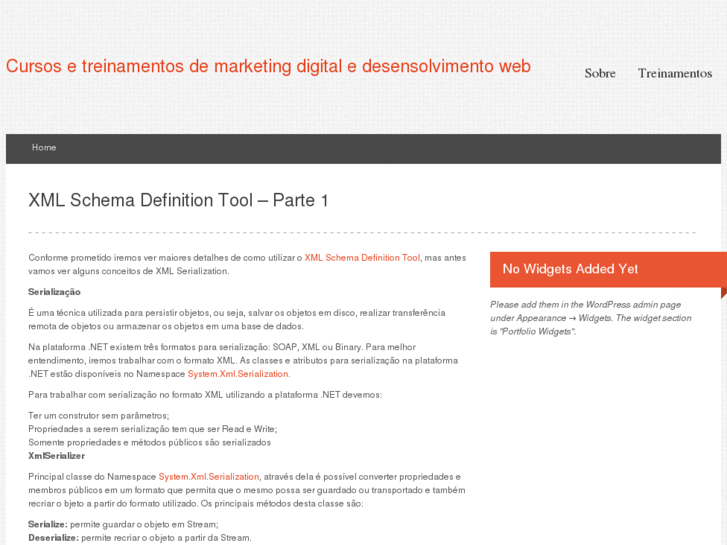 Cursos e treinamentos de marketing digital e desensolvimento web

Sobre Treinamentos

Home

XML Schema Definition Tool – Parte 1

Conforme prometido iremos ver maiores detalhes de como utilizar o XML Schema Definition Tool, mas antes vamos ver alguns conceitos de XML Serialization.

Serialização

É uma técnica utilizada para persistir objetos, ou seja, salvar os objetos em disco, realizar transferência remota de objetos ou armazenar os objetos em uma base de dados.

Na plataforma .NET existem três formatos para serialização: SOAP, XML ou Binary. Para melhor entendimento, iremos trabalhar com o formato XML. As classes e atributos para serialização na plataforma .NET estão disponíveis no Namespace System.Xml.Serialization.

Para trabalhar com serialização no formato XML utilizando a plataforma .NET devemos:

Ter um construtor sem parâmetros;
Propriedades a serem serialização tem que ser Read e Write;
Somente propriedades e métodos públicos são serializados
XmlSerializer

Principal classe do Namespace System.Xml.Serialization, através dela é possível converter propriedades e membros públicos em um formato que permita que o mesmo possa ser guardado ou transportado e também recriar o bjeto a partir do formato utilizado. Os principais métodos desta classe são:

Serialize: permite guardar o objeto em Stream;
Deserialize: permite recriar o objeto a partir da Stream.

No Widgets Added Yet

Please add them in the WordPress admin page under Appearance → Widgets. The widget section is "Portfolio Widgets".